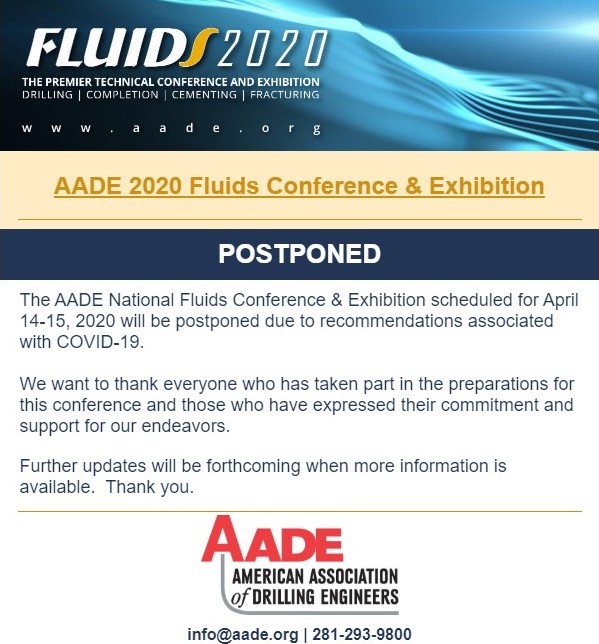 FLUIDS 2020
THE PREMIER TECHNICAL CONFERENCE AND EXHIBITION
DRILLING | COMPLETION | CEMENTING | FRACTURING
www.aade.org

AADE 2020 Fluids Conference & Exhibition

POSTPONED

The AADE National Fluids Conference & Exhibition scheduled for April 14-15, 2020 will be postponed due to recommendations associated with COVID-19.

We want to thank everyone who has taken part in the preparations for this conference and those who have expressed their commitment and support for our endeavors.

Further updates will be forthcoming when more information is available. Thank you.

AADE
AMERICAN ASSOCIATION of DRILLING ENGINEERS

info@aade.org | 281-293-9800